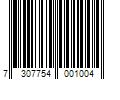 7 307754 001004